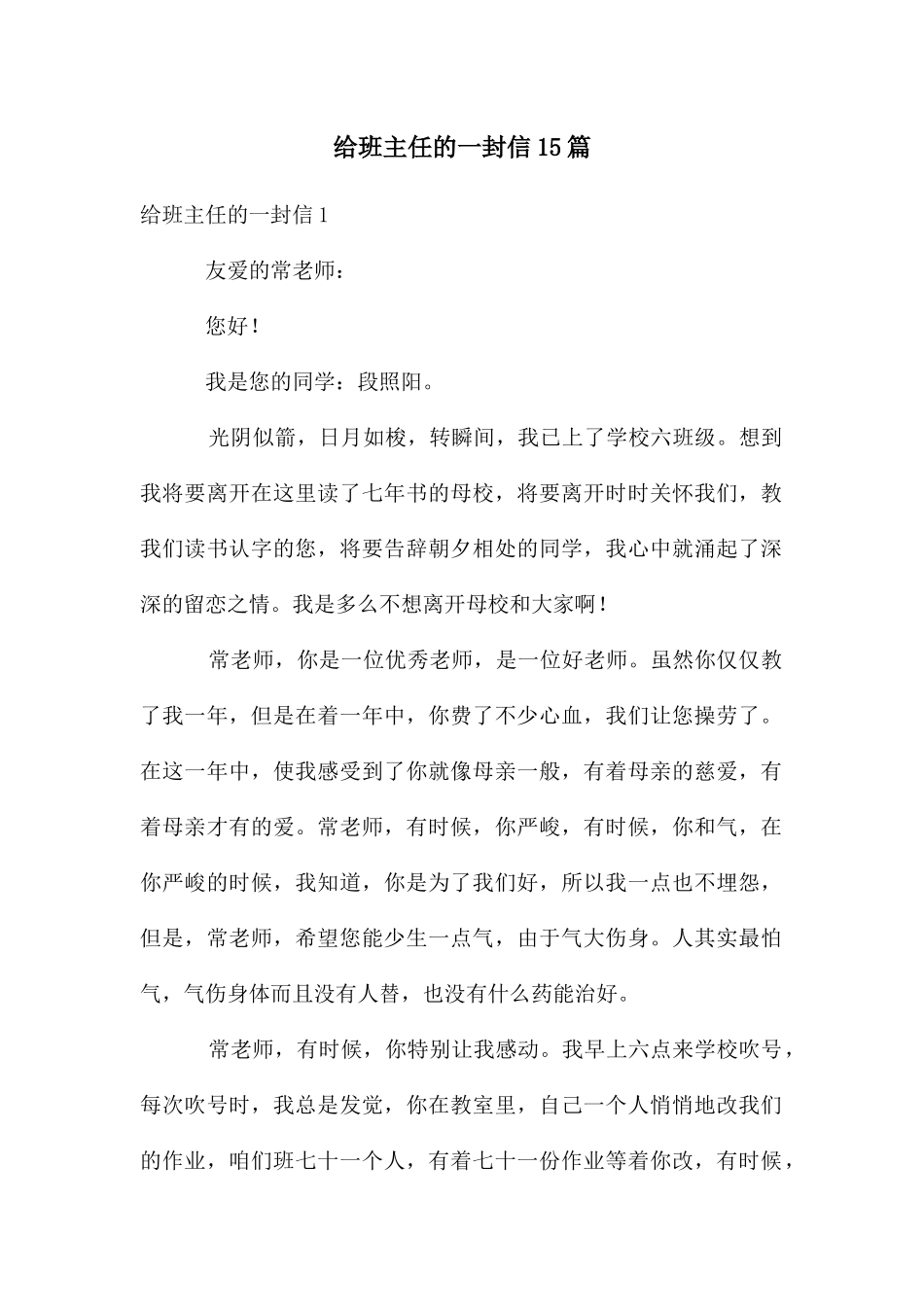 给班主任的一封信15篇

给班主任的一封信1

友爱的常老师：

您好！

我是您的同学：段照阳。

光阴似箭，日月如梭，转瞬间，我已上了学校六班级。想到我将要离开在这里读了七年书的母校，将要离开时时关怀我们，教我们读书认字的您，将要告辞朝夕相处的同学，我心中就涌起了深深的留恋之情。我是多么不想离开母校和大家啊！

常老师，你是一位优秀老师，是一位好老师。虽然你仅仅教了我一年，但是在着一年中，你费了不少心血，我们让您操劳了。在这一年中，使我感受到了你就像母亲一般，有着母亲的慈爱，有着母亲才有的爱。常老师，有时候，你严峻，有时候，你和气，在你严峻的时候，我知道，你是为了我们好，所以我一点也不埋怨，但是，常老师，希望您能少生一点气，由于气大伤身。人其实最怕气，气伤身体而且没有人替，也没有什么药能治好。

常老师，有时候，你特别让我感动。我早上六点来学校吹号，每次吹号时，我总是发觉，你在教室里，自己一个人悄悄地改我们的作业，咱们班七十一个人，有着七十一份作业等着你改，有时候，